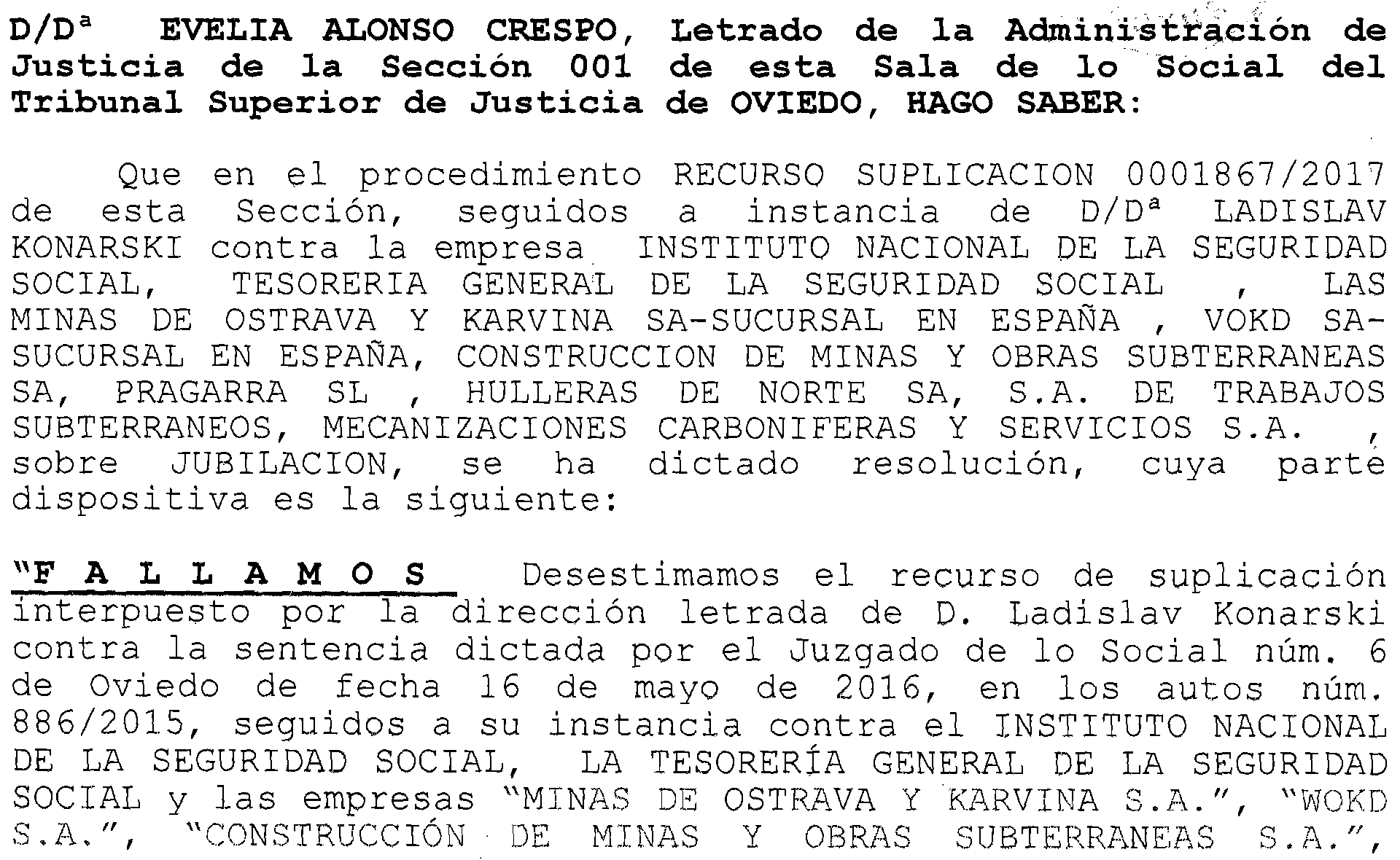 D/Dª EVELIA ALONSO CRESPO, Letrado de la Administración de Justicia de la Sección 001 de esta Sala de lo Social del Tribunal Superior de Justicia de OVIEDO, HAGO SABER:

Que en el procedimiento RECURSO SUPLICACION 0001867/2017 de esta Sección, seguidos a instancia de D/Dª LADISLAV KONARSKI contra la empresa INSTITUTO NACIONAL DE LA SEGURIDAD SOCIAL, TESORERIA GENERAL DE LA SEGURIDAD SOCIAL , LAS MINAS DE OSTRAVA Y KARVINA SA-SUCURSAL EN ESPAÑA , VOKD SA-SUCURSAL EN ESPAÑA, CONSTRUCCION DE MINAS Y OBRAS SUBTERRANEAS SA, PRAGARRA SL , HULLERAS DE NORTE SA, S.A. DE TRABAJOS SUBTERRANEOS, MECANIZACIONES CARBONIFERAS Y SERVICIOS S.A. , sobre JUBILACION, se ha dictado resolución, cuya parte dispositiva es la siguiente:

"F A L L A M O S Desestimamos el recurso de suplicación interpuesto por la dirección letrada de D. Ladislav Konarski contra la sentencia dictada por el Juzgado de lo Social núm. 6 de Oviedo de fecha 16 de mayo de 2016, en los autos núm. 886/2015, seguidos a su instancia contra el INSTITUTO NACIONAL DE LA SEGURIDAD SOCIAL, LA TESORERÍA GENERAL DE LA SEGURIDAD SOCIAL y las empresas "MINAS DE OSTRAVA Y KARVINA S.A.", "WOKD S.A.", "CONSTRUCCIÓN DE MINAS Y OBRAS SUBTERRANEAS S.A.",